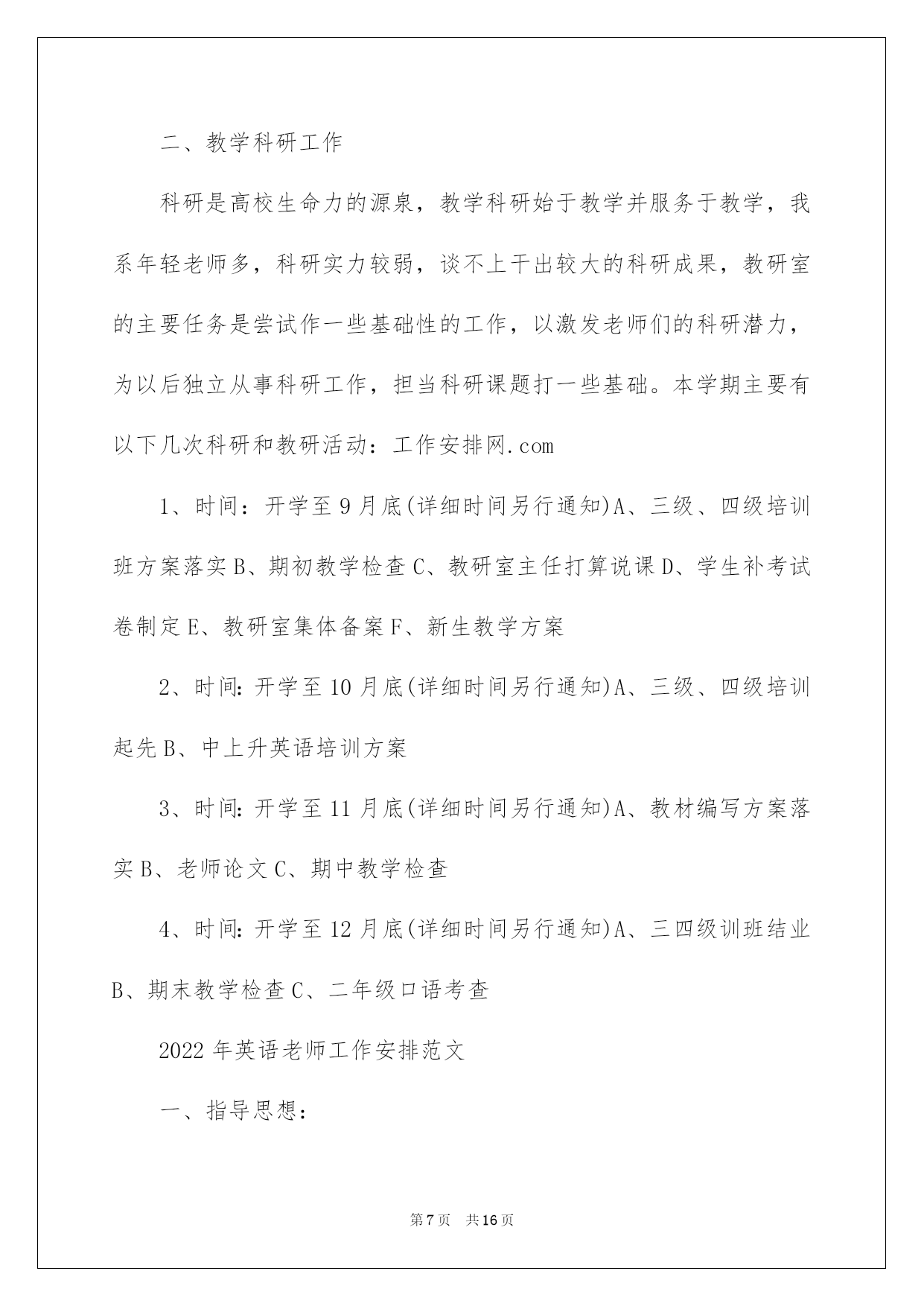 二、教学科研工作

科研是高校生命力的源泉，教学科研始于教学并服务于教学，我系年轻老师多，科研实力较弱，谈不上干出较大的科研成果，教研室的主要任务是尝试作一些基础性的工作，以激发老师们的科研潜力，为以后独立从事科研工作，担当科研课题打一些基础。本学期主要有以下几次科研和教研活动：工作安排网.com

1、时间：开学至9月底(详细时间另行通知)A、三级、四级培训班方案落实B、期初教学检查C、教研室主任打算说课D、学生补考试卷制定E、教研室集体备案F、新生教学方案

2、时间：开学至10月底(详细时间另行通知)A、三级、四级培训起先B、中上升英语培训方案

3、时间：开学至11月底(详细时间另行通知)A、教材编写方案落实B、老师论文C、期中教学检查

4、时间：开学至12月底(详细时间另行通知)A、三四级训班结业B、期末教学检查C、二年级口语考查

2022年英语老师工作安排范文

一、指导思想：

第7页 共16页